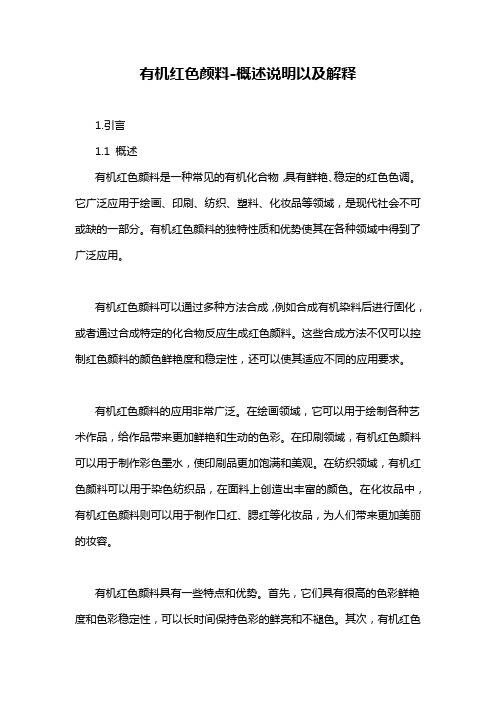 有机红色颜料-概述说明以及解释

1.引言

1.1 概述

有机红色颜料是一种常见的有机化合物，具有鲜艳、稳定的红色色调。它广泛应用于绘画、印刷、纺织、塑料、化妆品等领域，是现代社会不可或缺的一部分。有机红色颜料的独特性质和优势使其在各种领域中得到了广泛应用。

有机红色颜料可以通过多种方法合成，例如合成有机染料后进行固化，或者通过合成特定的化合物反应生成红色颜料。这些合成方法不仅可以控制红色颜料的颜色鲜艳度和稳定性，还可以使其适应不同的应用要求。

有机红色颜料的应用非常广泛。在绘画领域，它可以用于绘制各种艺术作品，给作品带来更加鲜艳和生动的色彩。在印刷领域，有机红色颜料可以用于制作彩色墨水，使印刷品更加饱满和美观。在纺织领域，有机红色颜料可以用于染色纺织品，在面料上创造出丰富的颜色。在化妆品中，有机红色颜料则可以用于制作口红、腮红等化妆品，为人们带来更加美丽的妆容。

有机红色颜料具有一些特点和优势。首先，它们具有很高的色彩鲜艳度和色彩稳定性，可以长时间保持色彩的鲜亮和不褪色。其次，有机红色